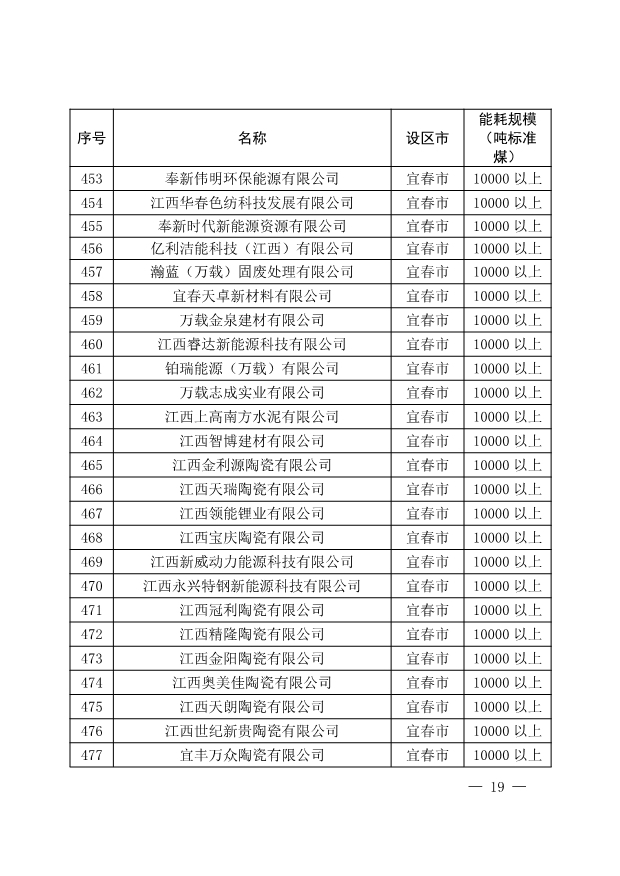 | 序号 | 名称 | 设区市 | 能耗规模（吨标准煤） |
|---|---|---|---|
| 453 | 奉新伟明环保能源有限公司 | 宜春市 | 10000 以上 |
| 454 | 江西华春色纺科技发展有限公司 | 宜春市 | 10000 以上 |
| 455 | 奉新时代新能源资源有限公司 | 宜春市 | 10000 以上 |
| 456 | 亿利洁能科技（江西）有限公司 | 宜春市 | 10000 以上 |
| 457 | 瀚蓝（万载）固废处理有限公司 | 宜春市 | 10000 以上 |
| 458 | 宜春天卓新材料有限公司 | 宜春市 | 10000 以上 |
| 459 | 万载金泉建材有限公司 | 宜春市 | 10000 以上 |
| 460 | 江西睿达新能源科技有限公司 | 宜春市 | 10000 以上 |
| 461 | 铂瑞能源（万载）有限公司 | 宜春市 | 10000 以上 |
| 462 | 万载志成实业有限公司 | 宜春市 | 10000 以上 |
| 463 | 江西上高南方水泥有限公司 | 宜春市 | 10000 以上 |
| 464 | 江西智博建材有限公司 | 宜春市 | 10000 以上 |
| 465 | 江西金利源陶瓷有限公司 | 宜春市 | 10000 以上 |
| 466 | 江西天瑞陶瓷有限公司 | 宜春市 | 10000 以上 |
| 467 | 江西领能锂业有限公司 | 宜春市 | 10000 以上 |
| 468 | 江西宝庆陶瓷有限公司 | 宜春市 | 10000 以上 |
| 469 | 江西新威动力能源科技有限公司 | 宜春市 | 10000 以上 |
| 470 | 江西永兴特钢新能源科技有限公司 | 宜春市 | 10000 以上 |
| 471 | 江西冠利陶瓷有限公司 | 宜春市 | 10000 以上 |
| 472 | 江西精隆陶瓷有限公司 | 宜春市 | 10000 以上 |
| 473 | 江西金阳陶瓷有限公司 | 宜春市 | 10000 以上 |
| 474 | 江西奥美佳陶瓷有限公司 | 宜春市 | 10000 以上 |
| 475 | 江西天朗陶瓷有限公司 | 宜春市 | 10000 以上 |
| 476 | 江西世纪新贵陶瓷有限公司 | 宜春市 | 10000 以上 |
| 477 | 宜丰万众陶瓷有限公司 | 宜春市 | 10000 以上 |

— 19 —